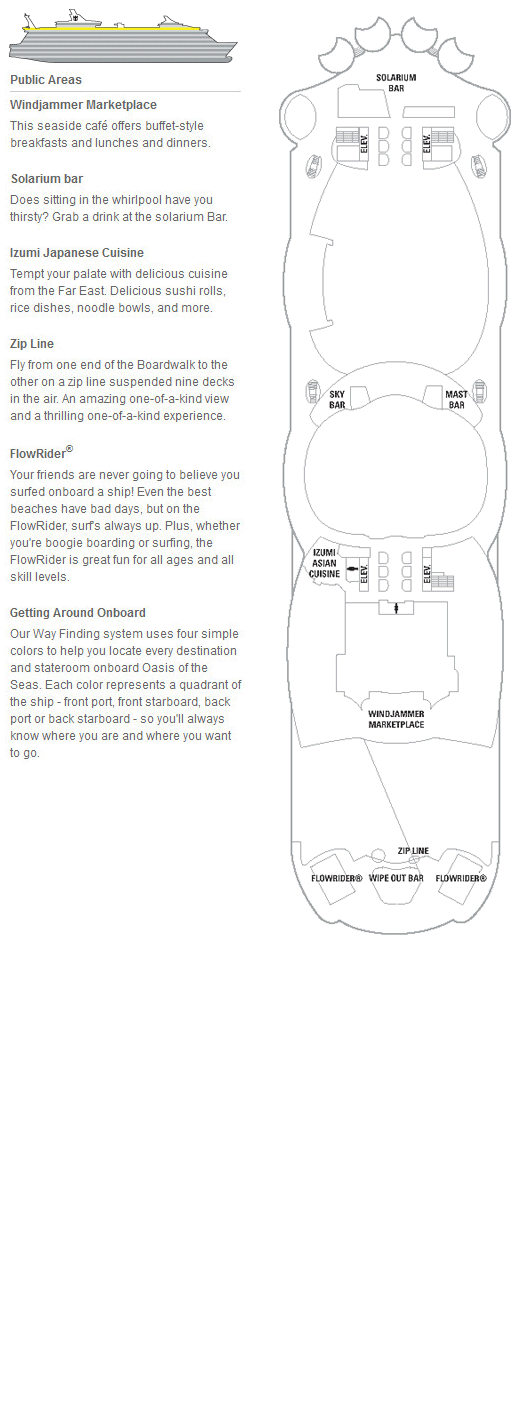 Public Areas

Windjammer Marketplace

This seaside café offers buffet-style breakfasts and lunches and dinners.

Solarium bar

Does sitting in the whirlpool have you thirsty? Grab a drink at the solarium Bar.

Izumi Japanese Cuisine

Tempt your palate with delicious cuisine from the Far East. Delicious sushi rolls, rice dishes, noodle bowls, and more.

Zip Line

Fly from one end of the Boardwalk to the other on a zip line suspended nine decks in the air. An amazing one-of-a-kind view and a thrilling one-of-a-kind experience.

FlowRider®

Your friends are never going to believe you surfed onboard a ship! Even the best beaches have bad days, but on the FlowRider, surf's always up. Plus, whether you're boogie boarding or surfing, the FlowRider is great fun for all ages and all skill levels.

Getting Around Onboard

Our Way Finding system uses four simple colors to help you locate every destination and stateroom onboard Oasis of the Seas. Each color represents a quadrant of the ship - front port, front starboard, back port or back starboard - so you'll always know where you are and where you want to go.

SOLARIUM BAR

ELEV.

ELEV.

SKY BAR

MAST BAR

IZUMI ASIAN CUISINE

ELEV.

ELEV.

WINDJAMMER MARKETPLACE

ZIP LINE

FLOWRIDER®

WIPE OUT BAR

FLOWRIDER®